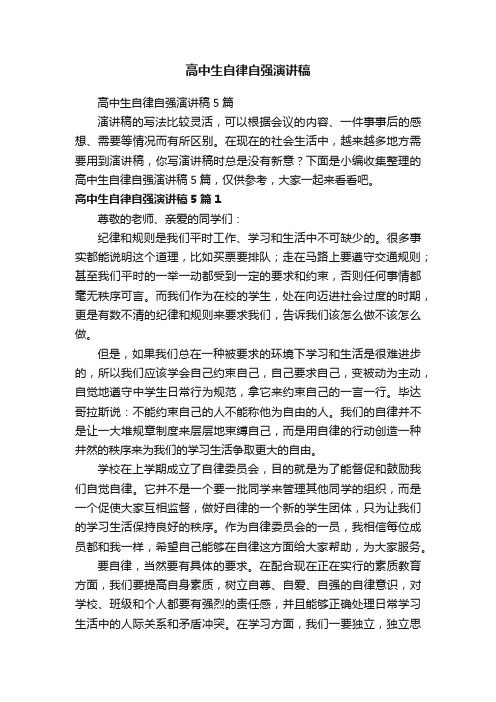 高中生自律自强演讲稿

高中生自律自强演讲稿5篇

演讲稿的写法比较灵活，可以根据会议的内容、一件事事后的感想、需要等情况而有所区别。在现在的社会生活中，越来越多地方需要用到演讲稿，你写演讲稿时总是没有新意？下面是小编收集整理的高中生自律自强演讲稿5篇，仅供参考，大家一起来看看吧。

高中生自律自强演讲稿5篇1

尊敬的老师、亲爱的同学们：

纪律和规则是我们平时工作、学习和生活中不可缺少的。很多事实都能说明这个道理，比如买票要排队；走在马路上要遵守交通规则；甚至我们平时的一举一动都受到一定的要求和约束，否则任何事情都毫无秩序可言。而我们作为在校的学生，处在向迈进社会过度的时期，更是有数不清的纪律和规则来要求我们，告诉我们该怎么做不该怎么做。

但是，如果我们总在一种被要求的环境下学习和生活是很难进步的，所以我们应该学会自己约束自己，自己要求自己，变被动为主动，自觉地遵守中学生日常行为规范，拿它来约束自己的一言一行。毕达哥拉斯说：不能约束自己的人不能称他为自由的人。我们的自律并不是让一大堆规章制度来层层地束缚自己，而是用自律的行动创造一种井然的秩序来为我们的学习生活争取更大的自由。

学校在上学期成立了自律委员会，目的就是为了能督促和鼓励我们自觉自律。它并不是一个要一批同学来管理其他同学的组织，而是一个促使大家互相监督，做好自律的一个新的学生团体，只为让我们的学习生活保持良好的秩序。作为自律委员会的一员，我相信每位成员都和我一样，希望自己能够在自律这方面给大家帮助，为大家服务。

要自律，当然要有具体的要求。在配合现在正在实行的素质教育方面，我们要提高自身素质，树立自尊、自爱、自强的自律意识，对学校、班级和个人都要有强烈的责任感，并且能够正确处理日常学习生活中的人际关系和矛盾冲突。在学习方面，我们一要独立，独立思